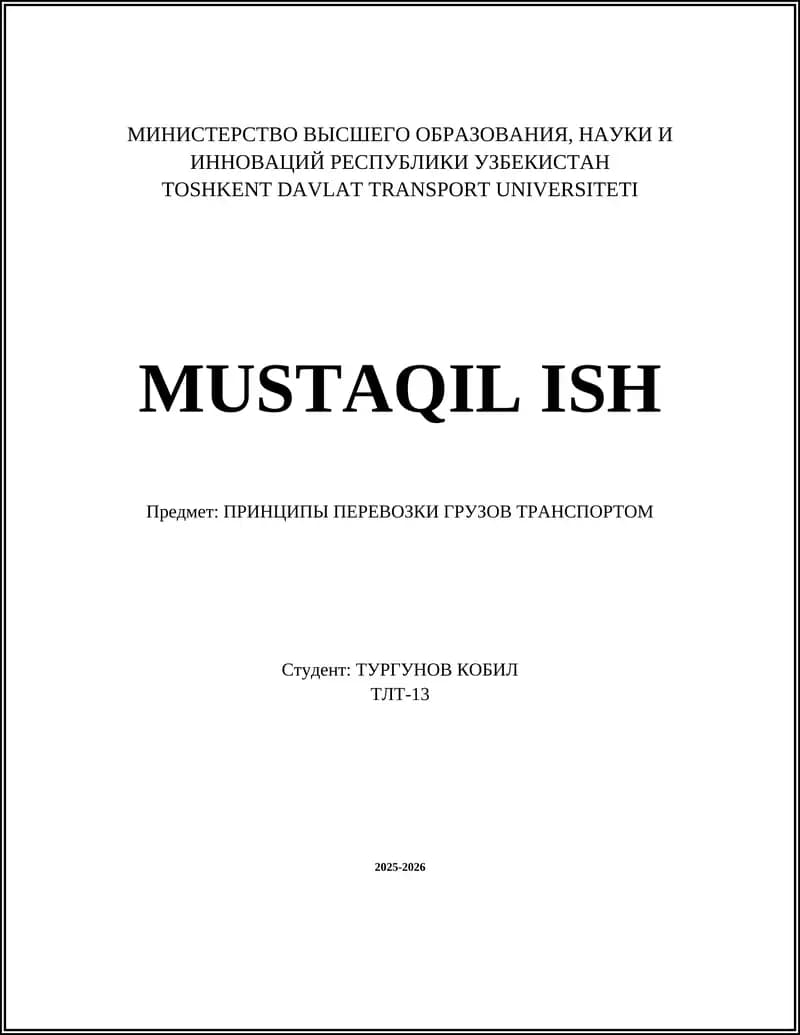 МИНИСТЕРСТВО ВЫСШЕГО ОБРАЗОВАНИЯ, НАУКИ И ИННОВАЦИЙ РЕСПУБЛИКИ УЗБЕКИСТАН
TOSHKENT DAVLAT TRANSPORT UNIVERSITETI

MUSTAQIL ISH

Предмет: ПРИНЦИПЫ ПЕРЕВОЗКИ ГРУЗОВ ТРАНСПОРТОМ

Студент: ТУРГУНОВ КОБИЛ
ТЛТ-13

2025-2026